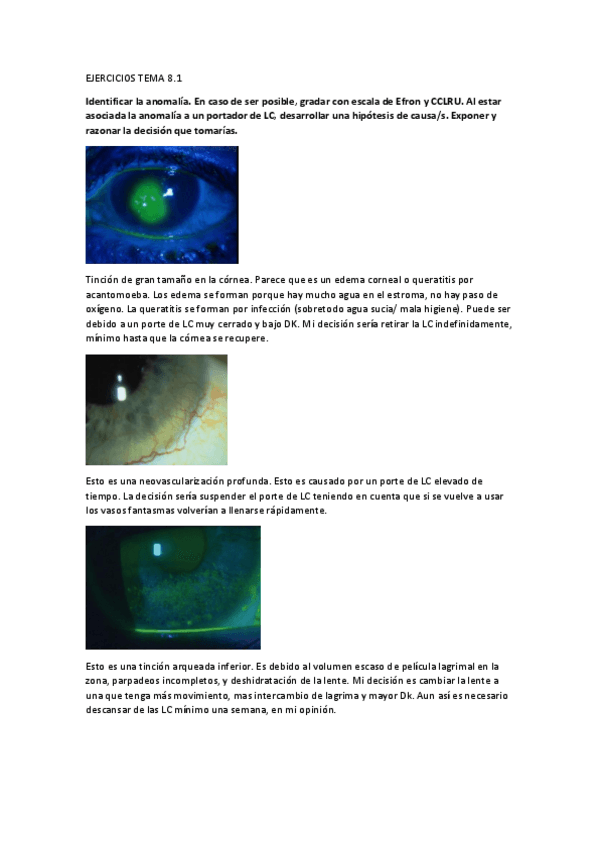 EJERCICIOS TEMA 8.1

Identificar la anomalía. En caso de ser posible, gradar con escala de Efron y CCLRU. Al estar asociada la anomalía a un portador de LC, desarrollar una hipótesis de causa/s. Exponer y razonar la decisión que tomarías.

Tinción de gran tamaño en la córnea. Parece que es un edema corneal o queratitis por acantomoeba. Los edema se forman porque hay mucho agua en el estroma, no hay paso de oxígeno. La queratitis se forman por infección (sobretodo agua sucia/ mala higiene). Puede ser debido a un porte de LC muy cerrado y bajo DK. Mi decisión sería retirar la LC indefinidamente, mínimo hasta que la córnea se recupere.

Esto es una neovascularización profunda. Esto es causado por un porte de LC elevado de tiempo. La decisión sería suspender el porte de LC teniendo en cuenta que si se vuelve a usar los vasos fantasmas volverían a llenarse rápidamente.

Esto es una tinción arqueada inferior. Es debido al volumen escaso de película lagrimal en la zona, parpadeos incompletos, y deshidratación de la lente. Mi decisión es cambiar la lente a una que tenga más movimiento, mas intercambio de lagrima y mayor Dk. Aun así es necesario descansar de las LC mínimo una semana, en mi opinión.